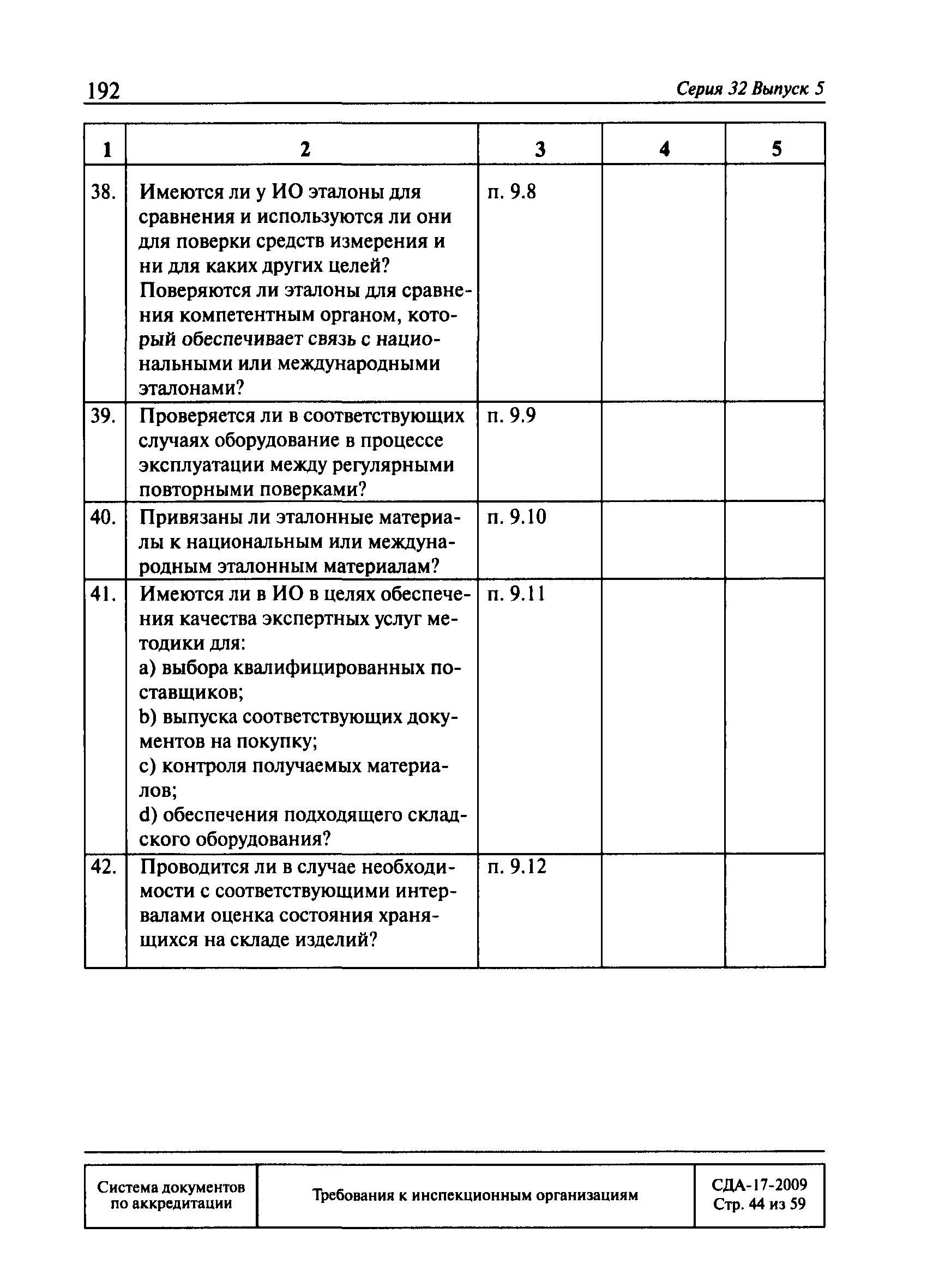 192 Серия 32 Выпуск 5

| 1 | 2 | 3 | 4 | 5 |
|---|---|---|---|---|
| 38. | Имеются ли у ИО эталоны для сравнения и используются ли они для поверки средств измерения и ни для каких других целей? Поверяются ли эталоны для сравнения компетентным органом, который обеспечивает связь с национальными или международными эталонами? | п. 9.8 | | |
| 39. | Проверяется ли в соответствующих случаях оборудование в процессе эксплуатации между регулярными повторными поверками? | п. 9.9 | | |
| 40. | Привязаны ли эталонные материалы к национальным или международным эталонным материалам? | п. 9.10 | | |
| 41. | Имеются ли в ИО в целях обеспечения качества экспертных услуг методики для: a) выбора квалифицированных поставщиков; b) выпуска соответствующих документов на покупку; c) контроля получаемых материалов; d) обеспечения подходящего складского оборудования? | п. 9.11 | | |
| 42. | Проводится ли в случае необходимости с соответствующими интервалами оценка состояния хранящихся на складе изделий? | п. 9.12 | | |

| Система документов по аккредитации | Требования к инспекционным организациям | СДА-17-2009 Стр. 44 из 59 |
|---|---|---|